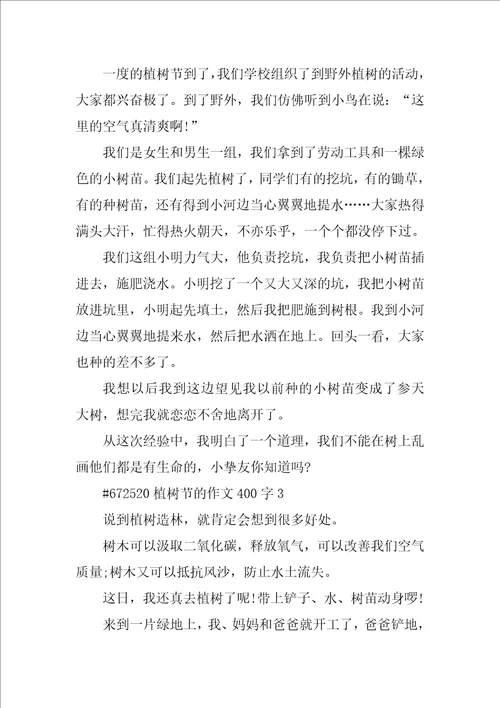 一度的植树节到了，我们学校组织了到野外植树的活动，大家都兴奋极了。到了野外，我们仿佛听到小鸟在说：“这里的空气真清爽啊!”

我们是女生和男生一组，我们拿到了劳动工具和一棵绿色的小树苗。我们起先植树了，同学们有的挖坑，有的锄草，有的种树苗，还有得到小河边当心翼翼地提水……大家热得满头大汗，忙得热火朝天，不亦乐乎，一个个都没停下过。

我们这组小明力气大，他负责挖坑，我负责把小树苗插进去，施肥浇水。小明挖了一个又大又深的坑，我把小树苗放进坑里，小明起先填土，然后我把肥施到树根。我到小河边当心翼翼地提来水，然后把水洒在地上。回头一看，大家也种的差不多了。

我想以后我到这边望见我以前种的小树苗变成了参天大树，想完我就恋恋不舍地离开了。

从这次经验中，我明白了一个道理，我们不能在树上乱画他们都是有生命的，小挚友你知道吗?

#672520 植树节的作文 400 字 3

说到植树造林，就肯定会想到很多好处。

树木可以汲取二氧化碳，释放氧气，可以改善我们空气质量;树木又可以抵抗风沙，防止水土流失。

这日，我还真去植树了呢!带上铲子、水、树苗动身啰!

来到一片绿地上，我、妈妈和爸爸就开工了，爸爸铲地，